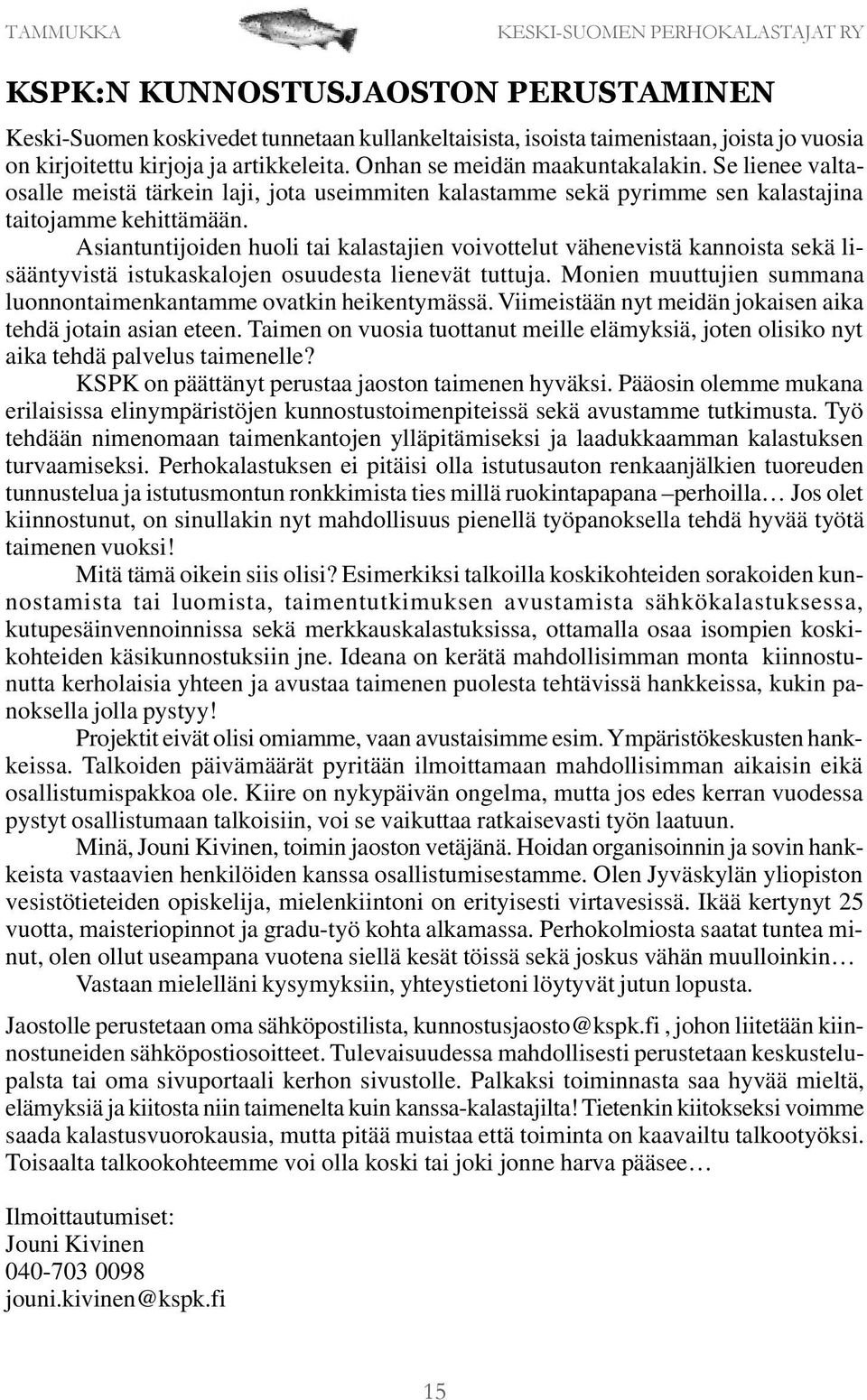 TAMMUKKA

KESKI-SUOMEN PERHOKALASTAJAT RY

KSPK:N KUNNOSTUSJAOSTON PERUSTAMINEN

Keski-Suomen koskivedet tunnetaan kullankeltaisista, isoista taimenistaan, joista jo vuosia on kirjoitettu kirjoja ja artikkeleita. Onhan se meidän maakuntakalakin. Se lienee valtaosalle meistä tärkein laji, jota useimmiten kalastamme sekä pyrimme sen kalastajina taitojamme kehittämään.

Asiantuntijoiden huoli tai kalastajien voivottelut vähenevistä kannoista sekä lisääntyvistä istukaskalojen osuudesta lienevät tuttuja. Monien muuttujien summana luonnontaimenkantamme ovatkin heikentymässä. Viimeistään nyt meidän jokaisen aika tehdä jotain asian eteen. Taimen on vuosia tuottanut meille elämyksiä, joten olisiko nyt aika tehdä palvelus taimenelle?

KSPK on päättänyt perustaa jaoston taimenen hyväksi. Pääosin olemme mukana erilaisissa elinympäristöjen kunnostustoimenpiteissä sekä avustamme tutkimusta. Työ tehdään nimenomaan taimenkantojen ylläpitämiseksi ja laadukkaamman kalastuksen turvaamiseksi. Perhokalastuksen ei pitäisi olla istutusauton renkaanjälkien tuoreuden tunnustelua ja istutusmontun ronkkimista ties millä ruokintapapana –perhoilla… Jos olet kiinnostunut, on sinullakin nyt mahdollisuus pienellä työpanoksella tehdä hyvää työtä taimenen vuoksi!

Mitä tämä oikein siis olisi? Esimerkiksi talkoilla koskikohteiden sorakoiden kunnostamista tai luomista, taimentutkimuksen avustamista sähkökalastuksessa, kutupesäinvennoinnissa sekä merkkauskalastuksissa, ottamalla osaa isompien koskikohteiden käsikunnostuksiin jne. Ideana on kerätä mahdollisimman monta kiinnostunutta kerholaisia yhteen ja avustaa taimenen puolesta tehtävissä hankkeissa, kukin panoksella jolla pystyy!

Projektit eivät olisi omiamme, vaan avustaisimme esim. Ympäristökeskusten hankkeissa. Talkoiden päivämäärät pyritään ilmoittamaan mahdollisimman aikaisin eikä osallistumispakkoa ole. Kiire on nykypäivän ongelma, mutta jos edes kerran vuodessa pystyt osallistumaan talkoisiin, voi se vaikuttaa ratkaisevasti työn laatuun.

Minä, Jouni Kivinen, toimin jaoston vetäjänä. Hoidan organisoinnin ja sovin hankkeista vastaavien henkilöiden kanssa osallistumisestamme. Olen Jyväskylän yliopiston vesistötieteiden opiskelija, mielenkiintoni on erityisesti virtavesissä. Ikää kertynyt 25 vuotta, maisteriopinnot ja gradu-työ kohta alkamassa. Perhokolmiosta saatat tuntea minut, olen ollut useampana vuotena siellä kesät töissä sekä joskus vähän muulloinkin…

Vastaan mielelläni kysymyksiin, yhteystietoni löytyvät jutun lopusta.

Jaostolle perustetaan oma sähköpostilista, kunnostusjaosto@kspk.fi , johon liitetään kiinnostuneiden sähköpostiosoitteet. Tulevaisuudessa mahdollisesti perustetaan keskustelupalsta tai oma sivuportaali kerhon sivustolle. Palkaksi toiminnasta saa hyvää mieltä, elämyksiä ja kiitosta niin taimenelta kuin kanssa-kalastajilta! Tietenkin kiitokseksi voimme saada kalastusvuorokausia, mutta pitää muistaa että toiminta on kaavailtu talkootyöksi. Toisaalta talkookohteemme voi olla koski tai joki jonne harva pääsee…

Ilmoittautumiset:
Jouni Kivinen
040-703 0098
jouni.kivinen@kspk.fi

15